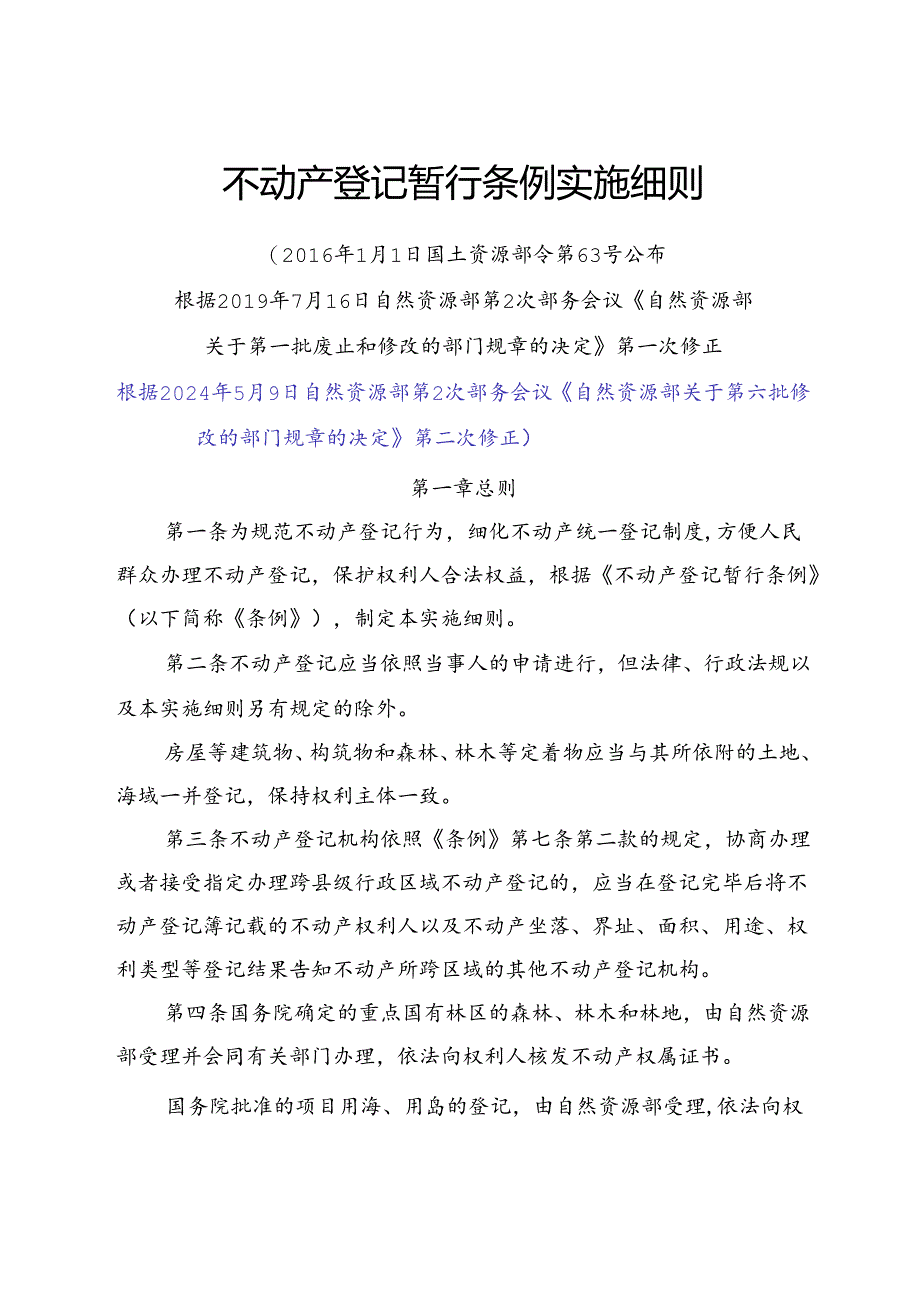 不动产登记暂行条例实施细则

（2016年1月1日国土资源部令第63号公布

根据2019年7月16日自然资源部第2次部务会议《自然资源部关于第一批废止和修改的部门规章的决定》第一次修正

根据2024年5月9日自然资源部第2次部务会议《自然资源部关于第六批修改的部门规章的决定》第二次修正）

第一章总则

第一条为规范不动产登记行为，细化不动产统一登记制度，方便人民群众办理不动产登记，保护权利人合法权益，根据《不动产登记暂行条例》（以下简称《条例》），制定本实施细则。

第二条不动产登记应当依照当事人的申请进行，但法律、行政法规以及本实施细则另有规定的除外。

房屋等建筑物、构筑物和森林、林木等定着物应当与其所依附的土地、海域一并登记，保持权利主体一致。

第三条不动产登记机构依照《条例》第七条第二款的规定，协商办理或者接受指定办理跨县级行政区域不动产登记的，应当在登记完毕后将不动产登记簿记载的不动产权利人以及不动产坐落、界址、面积、用途、权利类型等登记结果告知不动产所跨区域的其他不动产登记机构。

第四条国务院确定的重点国有林区的森林、林木和林地，由自然资源部受理并会同有关部门办理，依法向权利人核发不动产权属证书。

国务院批准的项目用海、用岛的登记，由自然资源部受理，依法向权